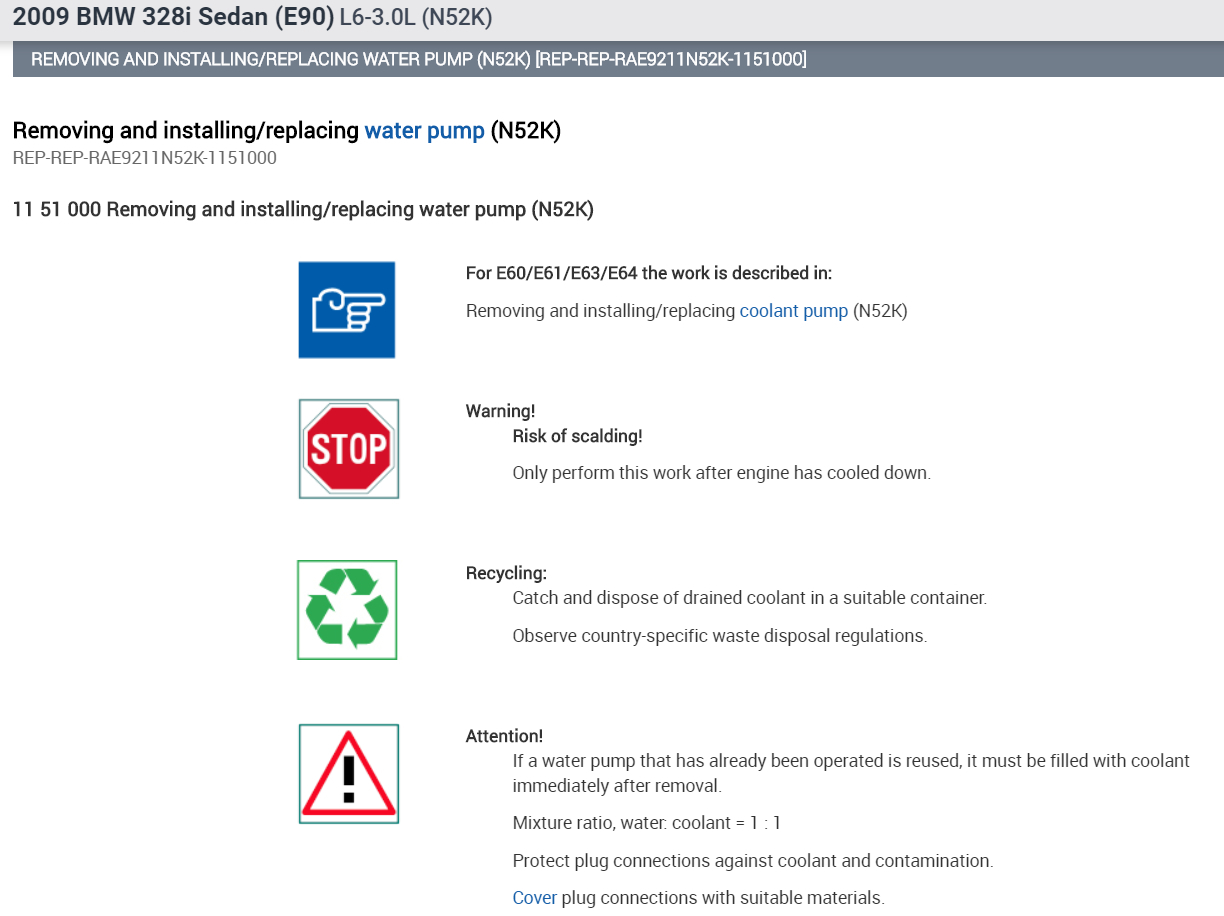 2009 BMW 328i Sedan (E90) L6-3.0L (N52K)

REMOVING AND INSTALLING/REPLACING WATER PUMP (N52K) [REP-REP-RAE9211N52K-1151000]

Removing and installing/replacing water pump (N52K)
REP-REP-RAE9211N52K-1151000

11 51 000 Removing and installing/replacing water pump (N52K)

For E60/E61/E63/E64 the work is described in:

Removing and installing/replacing coolant pump (N52K)

STOP

Warning!
Risk of scalding!

Only perform this work after engine has cooled down.

Recycling:
Catch and dispose of drained coolant in a suitable container.

Observe country-specific waste disposal regulations.

Attention!
If a water pump that has already been operated is reused, it must be filled with coolant immediately after removal.

Mixture ratio, water: coolant = 1 : 1

Protect plug connections against coolant and contamination.

Cover plug connections with suitable materials.